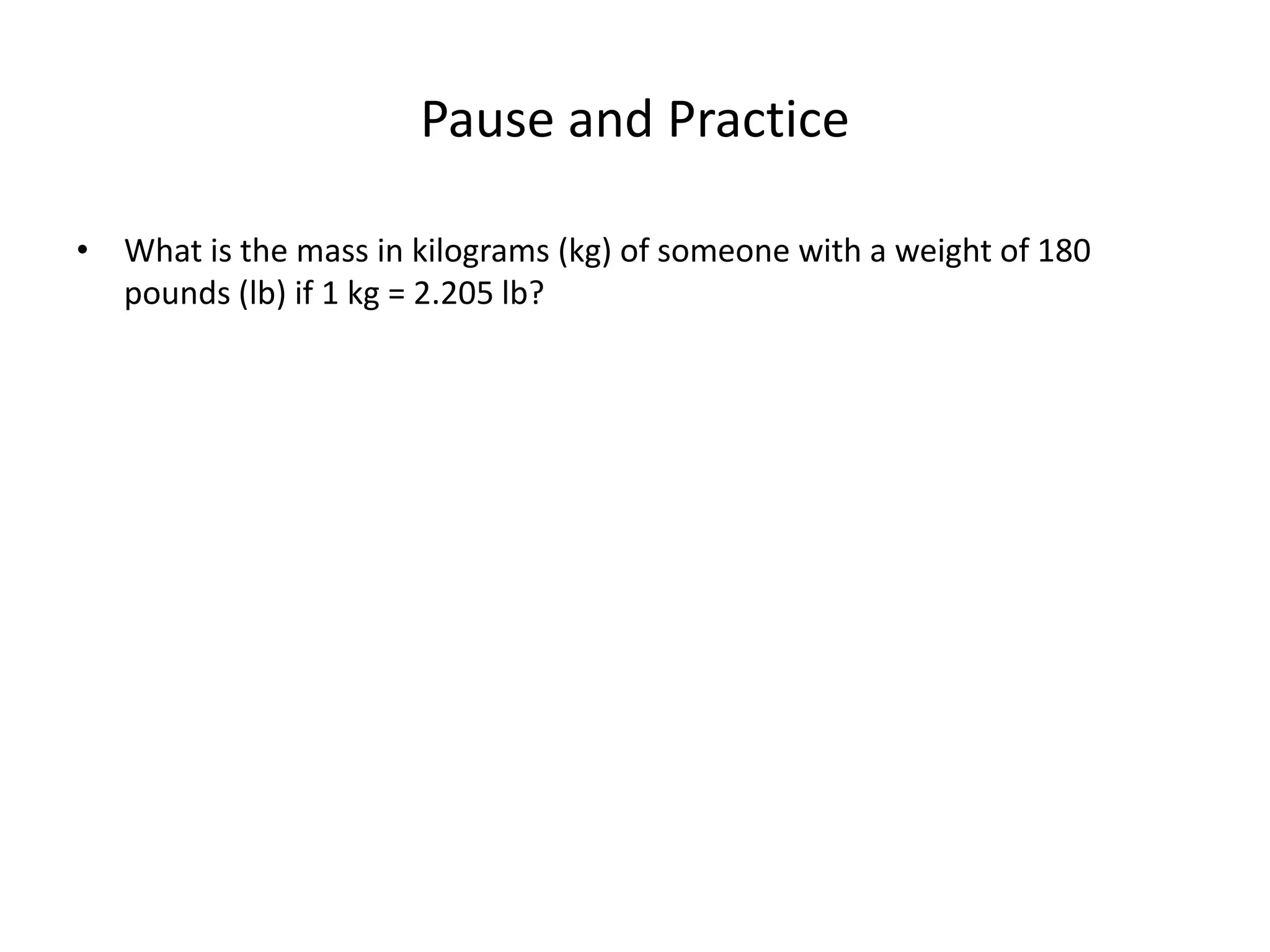 Pause and Practice

• What is the mass in kilograms (kg) of someone with a weight of 180 pounds (lb) if 1 kg = 2.205 lb?